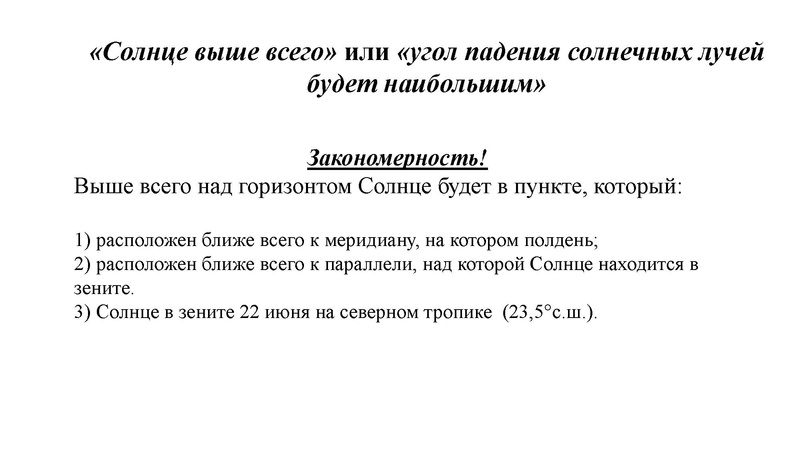 «Солнце выше всего» или «угол падения солнечных лучей будет наибольшим»

Закономерность!
Выше всего над горизонтом Солнце будет в пункте, который:

1) расположен ближе всего к меридиану, на котором полдень;
2) расположен ближе всего к параллели, над которой Солнце находится в зените.
3) Солнце в зените 22 июня на северном тропике (23,5°с.ш.).